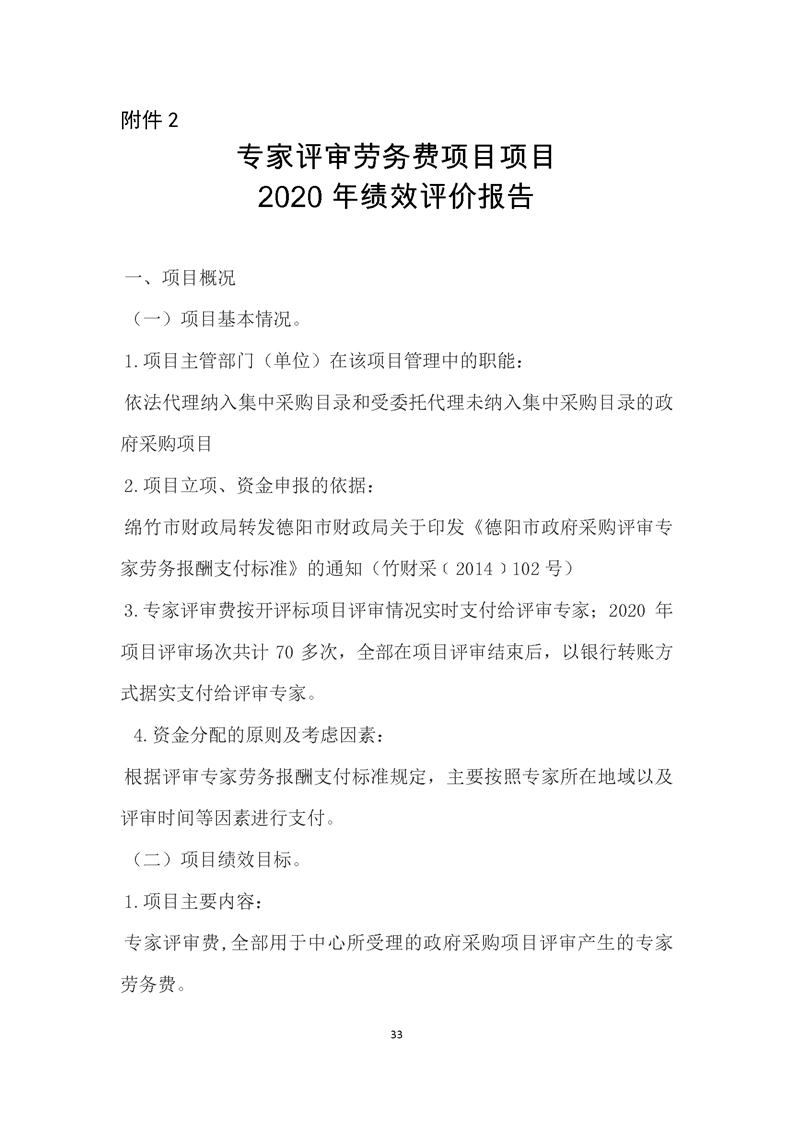 附件 2

专家评审劳务费项目项目
2020 年绩效评价报告

一、项目概况

（一）项目基本情况。

1.项目主管部门（单位）在该项目管理中的职能：

依法代理纳入集中采购目录和受委托代理未纳入集中采购目录的政府采购项目

2.项目立项、资金申报的依据：

绵竹市财政局转发德阳市财政局关于印发《德阳市政府采购评审专家劳务报酬支付标准》的通知（竹财采（2014）102 号）

3.专家评审费按开评标项目评审情况实时支付给评审专家；2020 年项目评审场次共计 70 多次，全部在项目评审结束后，以银行转账方式据实支付给评审专家。

4.资金分配的原则及考虑因素：

根据评审专家劳务报酬支付标准规定，主要按照专家所在地域以及评审时间等因素进行支付。

（二）项目绩效目标。

1.项目主要内容：

专家评审费，全部用于中心所受理的政府采购项目评审产生的专家劳务费。

33